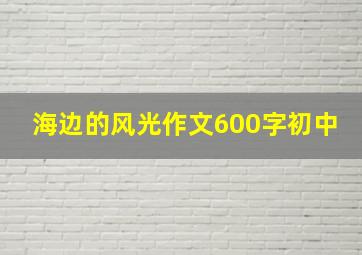 海边的风光作文600字初中